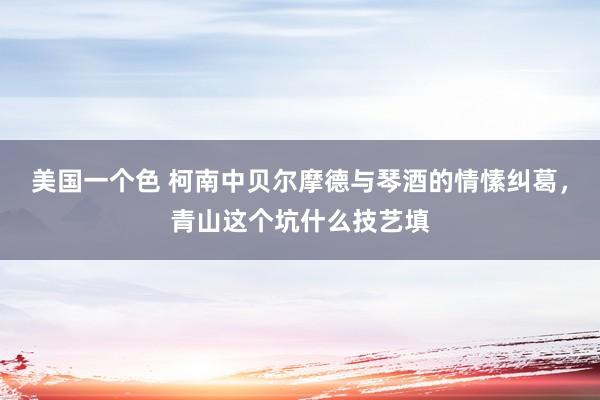 美国一个色 柯南中贝尔摩德与琴酒的情愫纠葛，青山这个坑什么技艺填